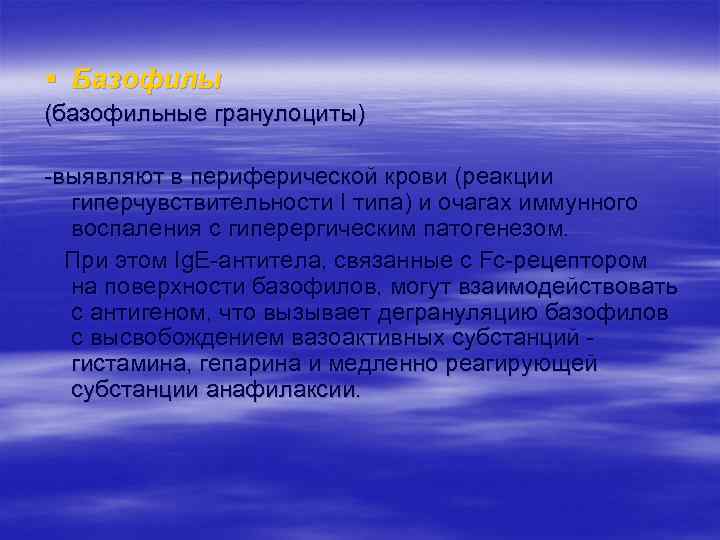 ▪ Базофилы
(базофильные гранулоциты)

-выявляют в периферической крови (реакции гиперчувствительности I типа) и очагах иммунного воспаления с гиперергическим патогенезом.

При этом IgE-антитела, связанные с Fc-рецептором на поверхности базофилов, могут взаимодействовать с антигеном, что вызывает дегрануляцию базофилов с высвобождением вазоактивных субстанций - гистамина, гепарина и медленно реагирующей субстанции анафилаксии.